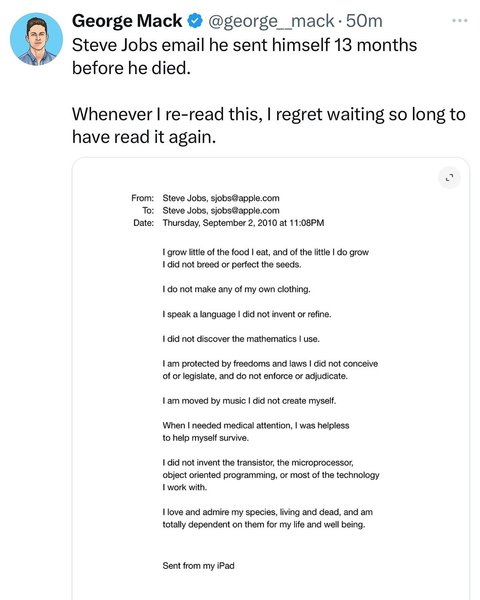 George Mack @george__mack · 50m

Steve Jobs email he sent himself 13 months before he died.

Whenever I re-read this, I regret waiting so long to have read it again.

From: Steve Jobs, sjobs@apple.com
To: Steve Jobs, sjobs@apple.com
Date: Thursday, September 2, 2010 at 11:08PM

I grow little of the food I eat, and of the little I do grow I did not breed or perfect the seeds.

I do not make any of my own clothing.

I speak a language I did not invent or refine.

I did not discover the mathematics I use.

I am protected by freedoms and laws I did not conceive of or legislate, and do not enforce or adjudicate.

I am moved by music I did not create myself.

When I needed medical attention, I was helpless to help myself survive.

I did not invent the transistor, the microprocessor, object oriented programming, or most of the technology I work with.

I love and admire my species, living and dead, and am totally dependent on them for my life and well being.

Sent from my iPad